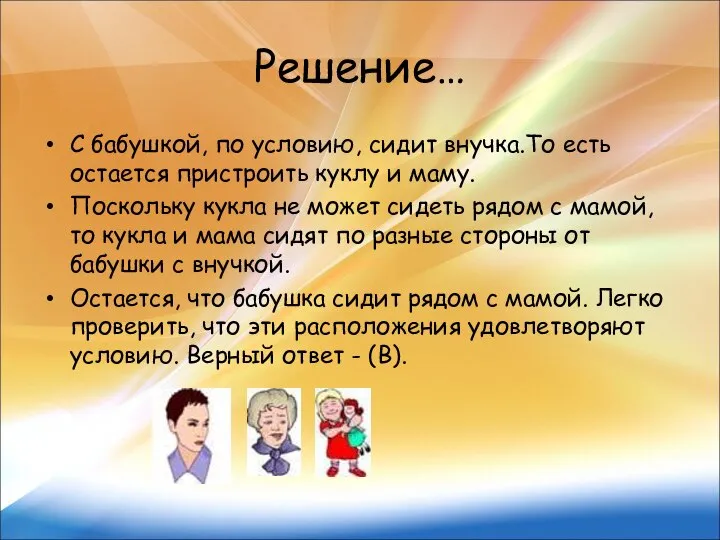 Решение…

• С бабушкой, по условию, сидит внучка.То есть остается пристроить куклу и маму.
• Поскольку кукла не может сидеть рядом с мамой, то кукла и мама сидят по разные стороны от бабушки с внучкой.
• Остается, что бабушка сидит рядом с мамой. Легко проверить, что эти расположения удовлетворяют условию. Верный ответ - (В).